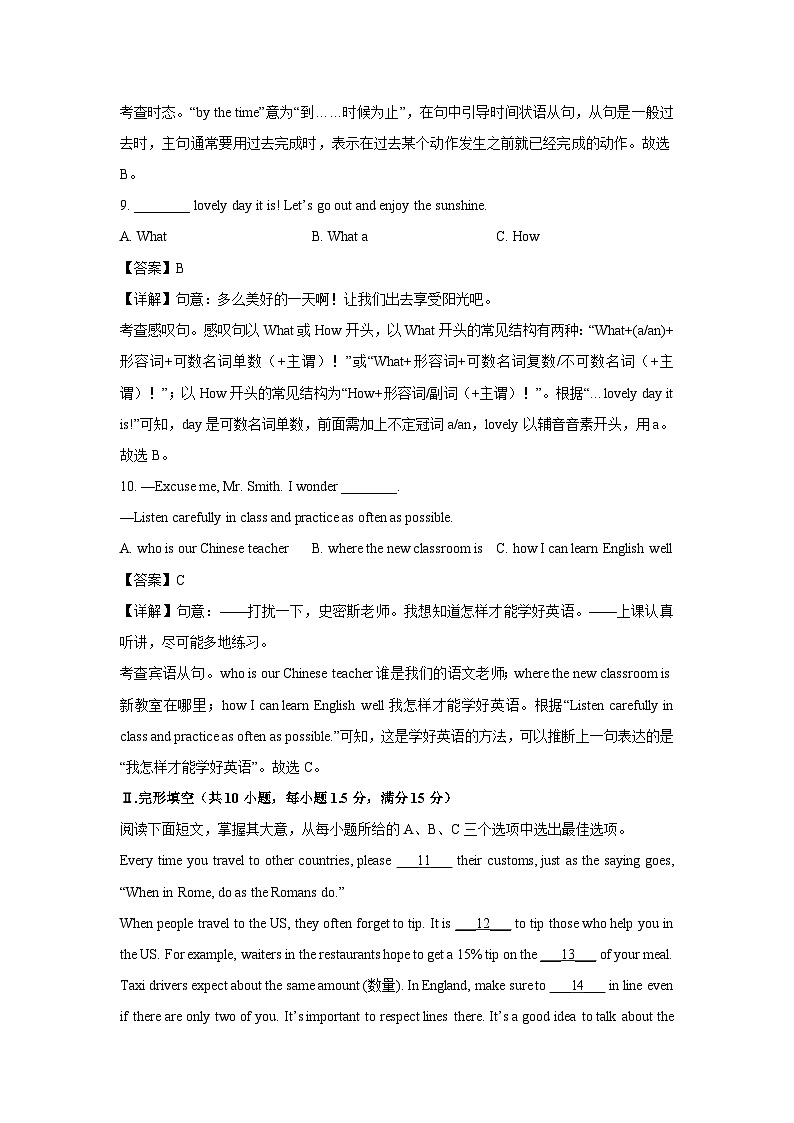 考查时态。“by the time”意为“到……时候为止”，在句中引导时间状语从句，从句是一般过去时，主句通常要用过去完成时，表示在过去某个动作发生之前就已经完成的动作。故选B。

9. ________ lovely day it is! Let’s go out and enjoy the sunshine.

A. What B. What a C. How

【答案】B

【详解】句意：多么美好的一天啊！让我们出去享受阳光吧。

考查感叹句。感叹句以 What 或 How 开头，以 What 开头的常见结构有两种：“What+(a/an)+形容词+可数名词单数（+主谓）！”或“What+形容词+可数名词复数/不可数名词（+主谓）！”；以 How 开头的常见结构为“How+形容词/副词（+主谓）！”。根据“…lovely day it is!”可知，day 是可数名词单数，前面需加上不定冠词 a/an，lovely 以辅音音素开头，用 a。故选 B。

10. —Excuse me, Mr. Smith. I wonder ________.

—Listen carefully in class and practice as often as possible.

A. who is our Chinese teacher B. where the new classroom is C. how I can learn English well

【答案】C

【详解】句意：——打扰一下，史密斯老师。我想知道怎样才能学好英语。——上课认真听讲，尽可能多地练习。

考查宾语从句。who is our Chinese teacher 谁是我们的语文老师；where the new classroom is 新教室在哪里；how I can learn English well 我怎样才能学好英语。根据“Listen carefully in class and practice as often as possible.”可知，这是学好英语的方法，可以推断上一句表达的是“我怎样才能学好英语”。故选 C。

Ⅱ.完形填空（共 10 小题，每小题 1.5 分，满分 15 分）

阅读下面短文，掌握其大意，从每小题所给的 A、B、C 三个选项中选出最佳选项。

Every time you travel to other countries, please ___11___ their customs, just as the saying goes, “When in Rome, do as the Romans do.”

When people travel to the US, they often forget to tip. It is ___12___ to tip those who help you in the US. For example, waiters in the restaurants hope to get a 15% tip on the ___13___ of your meal. Taxi drivers expect about the same amount (数量). In England, make sure to ___14___ in line even if there are only two of you. It’s important to respect lines there. It’s a good idea to talk about the